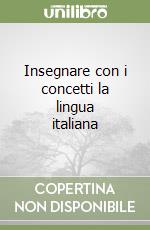 unilibro

Insegnare con i concetti la lingua italiana

COPERTINA NON DISPONIBILE